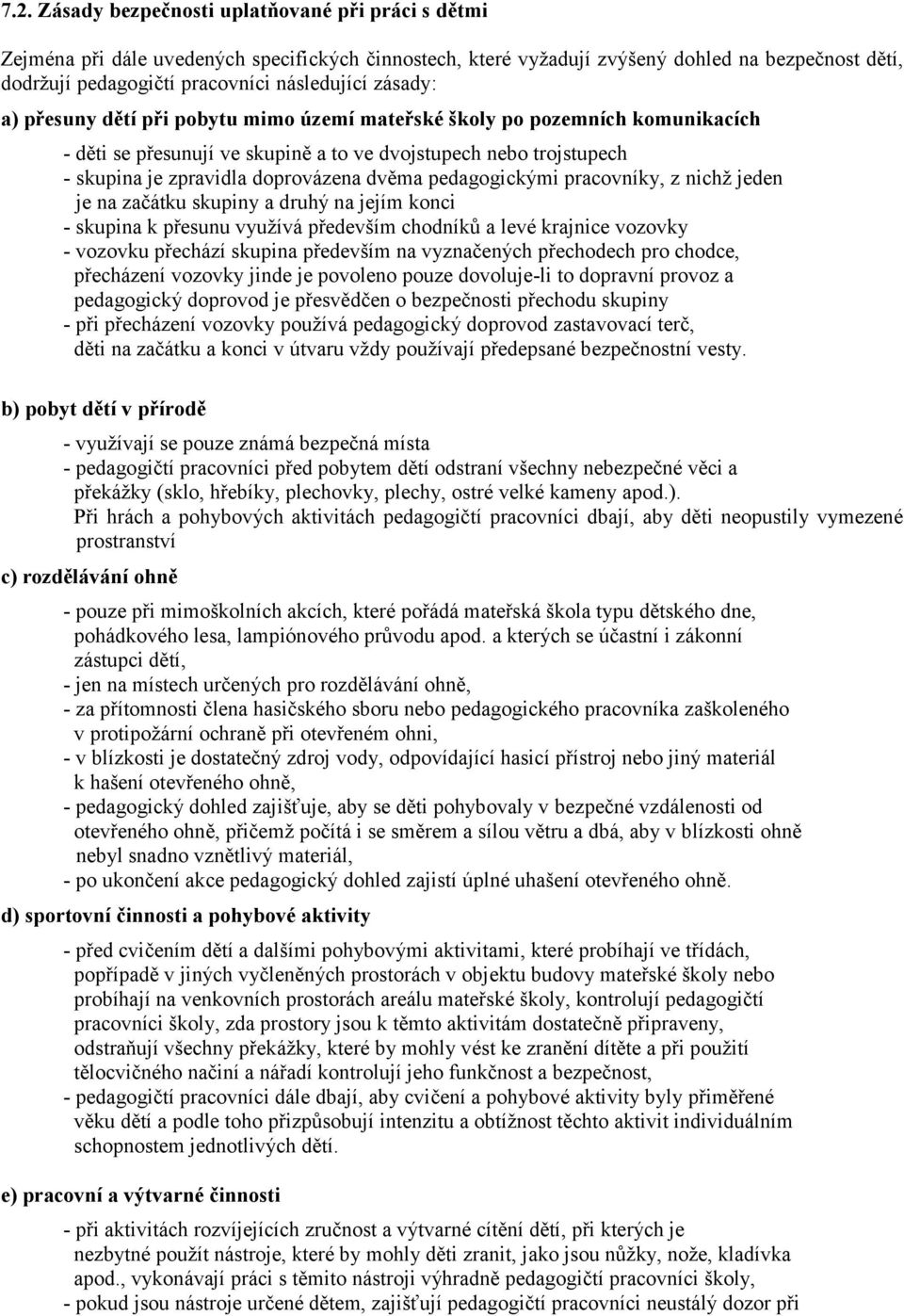 7.2. Zásady bezpečnosti uplatňované při práci s dětmi

Zejména při dále uvedených specifických činnostech, které vyžadují zvýšený dohled na bezpečnost dětí, dodržují pedagogičtí pracovníci následující zásady:

a) přesuny dětí při pobytu mimo území mateřské školy po pozemních komunikacích

- děti se přesunují ve skupině a to ve dvojstupech nebo trojstupech
- skupina je zpravidla doprovázena dvěma pedagogickými pracovníky, z nichž jeden je na začátku skupiny a druhý na jejím konci
- skupina k přesunu využívá především chodníků a levé krajnice vozovky
- vozovku přechází skupina především na vyznačených přechodech pro chodce, přecházení vozovky jinde je povoleno pouze dovoluje-li to dopravní provoz a pedagogický doprovod je přesvědčen o bezpečnosti přechodu skupiny
- při přecházení vozovky používá pedagogický doprovod zastavovací terč, děti na začátku a konci v útvaru vždy používají předepsané bezpečnostní vesty.

b) pobyt dětí v přírodě

- využívají se pouze známá bezpečná místa
- pedagogičtí pracovníci před pobytem dětí odstraní všechny nebezpečné věci a překážky (sklo, hřebíky, plechovky, plechy, ostré velké kameny apod.).
Při hrách a pohybových aktivitách pedagogičtí pracovníci dbají, aby děti neopustily vymezené prostranství

c) rozdělávání ohně

- pouze při mimoškolních akcích, které pořádá mateřská škola typu dětského dne, pohádkového lesa, lampiónového průvodu apod. a kterých se účastní i zákonní zástupci dětí,
- jen na místech určených pro rozdělávání ohně,
- za přítomnosti člena hasičského sboru nebo pedagogického pracovníka zaškoleného v protipožární ochraně při otevřeném ohni,
- v blízkosti je dostatečný zdroj vody, odpovídající hasicí přístroj nebo jiný materiál k hašení otevřeného ohně,
- pedagogický dohled zajišťuje, aby se děti pohybovaly v bezpečné vzdálenosti od otevřeného ohně, přičemž počítá i se směrem a sílou větru a dbá, aby v blízkosti ohně nebyl snadno vznětlivý materiál,
- po ukončení akce pedagogický dohled zajistí úplné uhašení otevřeného ohně.

d) sportovní činnosti a pohybové aktivity

- před cvičením dětí a dalšími pohybovými aktivitami, které probíhají ve třídách, popřípadě v jiných vyčleněných prostorách v objektu budovy mateřské školy nebo probíhají na venkovních prostorách areálu mateřské školy, kontrolují pedagogičtí pracovníci školy, zda prostory jsou k těmto aktivitám dostatečně připraveny, odstraňují všechny překážky, které by mohly vést ke zranění dítěte a při použití tělocvičného načiní a nářadí kontrolují jeho funkčnost a bezpečnost,
- pedagogičtí pracovníci dále dbají, aby cvičení a pohybové aktivity byly přiměřené věku dětí a podle toho přizpůsobují intenzitu a obtížnost těchto aktivit individuálním schopnostem jednotlivých dětí.

e) pracovní a výtvarné činnosti

- při aktivitách rozvíjejících zručnost a výtvarné cítění dětí, při kterých je nezbytné použít nástroje, které by mohly děti zranit, jako jsou nůžky, nože, kladívka apod., vykonávají práci s těmito nástroji výhradně pedagogičtí pracovníci školy,
- pokud jsou nástroje určené dětem, zajišťují pedagogičtí pracovníci neustálý dozor při